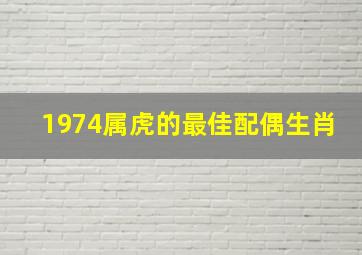 1974属虎的最佳配偶生肖